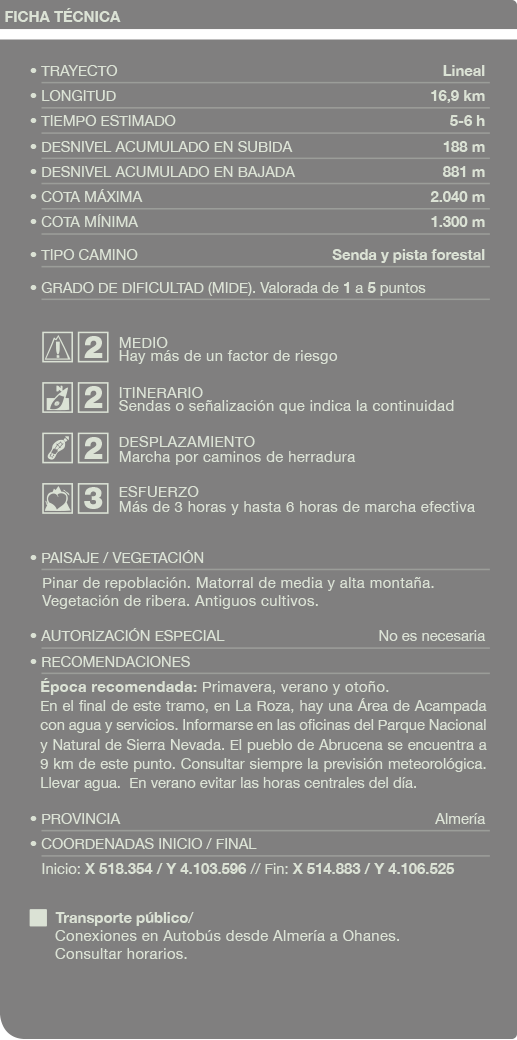 FICHA TÉCNICA

• TRAYECTO Lineal
• LONGITUD 16,9 km
• TIEMPO ESTIMADO 5-6 h
• DESNIVEL ACUMULADO EN SUBIDA 188 m
• DESNIVEL ACUMULADO EN BAJADA 881 m
• COTA MÁXIMA 2.040 m
• COTA MÍNIMA 1.300 m
• TIPO CAMINO Senda y pista forestal
• GRADO DE DIFICULTAD (MIDE). Valorada de 1 a 5 puntos

2 MEDIO
Hay más de un factor de riesgo

2 ITINERARIO
Sendas o señalización que indica la continuidad

2 DESPLAZAMIENTO
Marcha por caminos de herradura

3 ESFUERZO
Más de 3 horas y hasta 6 horas de marcha efectiva

• PAISAJE / VEGETACIÓN
Pinar de repoblación. Matorral de media y alta montaña. Vegetación de ribera. Antiguos cultivos.

• AUTORIZACIÓN ESPECIAL No es necesaria
• RECOMENDACIONES
Época recomendada: Primavera, verano y otoño.
En el final de este tramo, en La Roza, hay una Área de Acampada con agua y servicios. Informarse en las oficinas del Parque Nacional y Natural de Sierra Nevada. El pueblo de Abrucena se encuentra a 9 km de este punto. Consultar siempre la previsión meteorológica. Llevar agua. En verano evitar las horas centrales del día.

• PROVINCIA Almería
• COORDENADAS INICIO / FINAL
Inicio: X 518.354 / Y 4.103.596 // Fin: X 514.883 / Y 4.106.525

Transporte público/
Conexiones en Autobús desde Almería a Ohanes.
Consultar horarios.